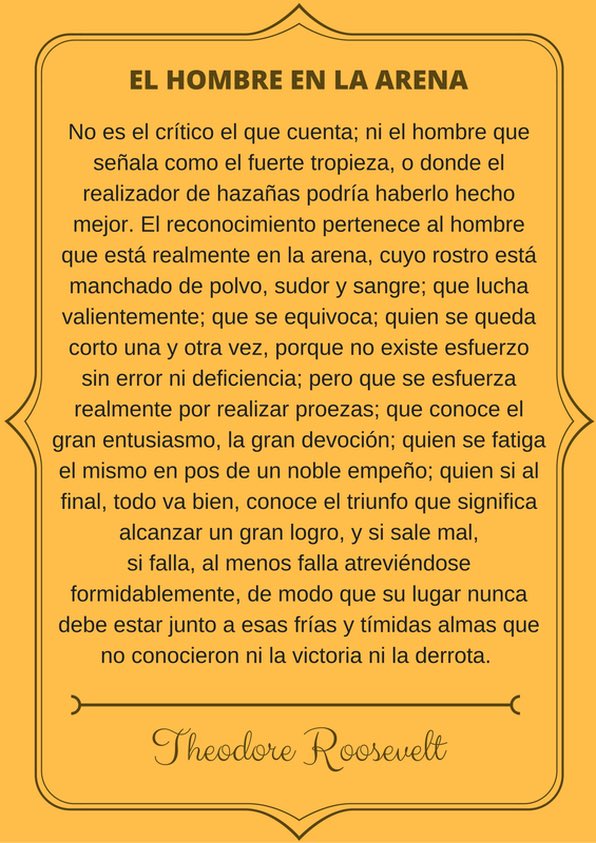 EL HOMBRE EN LA ARENA

No es el crítico el que cuenta; ni el hombre que señala como el fuerte tropieza, o donde el realizador de hazañas podría haberlo hecho mejor. El reconocimiento pertenece al hombre que está realmente en la arena, cuyo rostro está manchado de polvo, sudor y sangre; que lucha valientemente; que se equivoca; quien se queda corto una y otra vez, porque no existe esfuerzo sin error ni deficiencia; pero que se esfuerza realmente por realizar proezas; que conoce el gran entusiasmo, la gran devoción; quien se fatiga el mismo en pos de un noble empeño; quien si al final, todo va bien, conoce el triunfo que significa alcanzar un gran logro, y si sale mal, si falla, al menos falla atreviéndose formidablemente, de modo que su lugar nunca debe estar junto a esas frías y tímidas almas que no conocieron ni la victoria ni la derrota.

Theodore Roosevelt